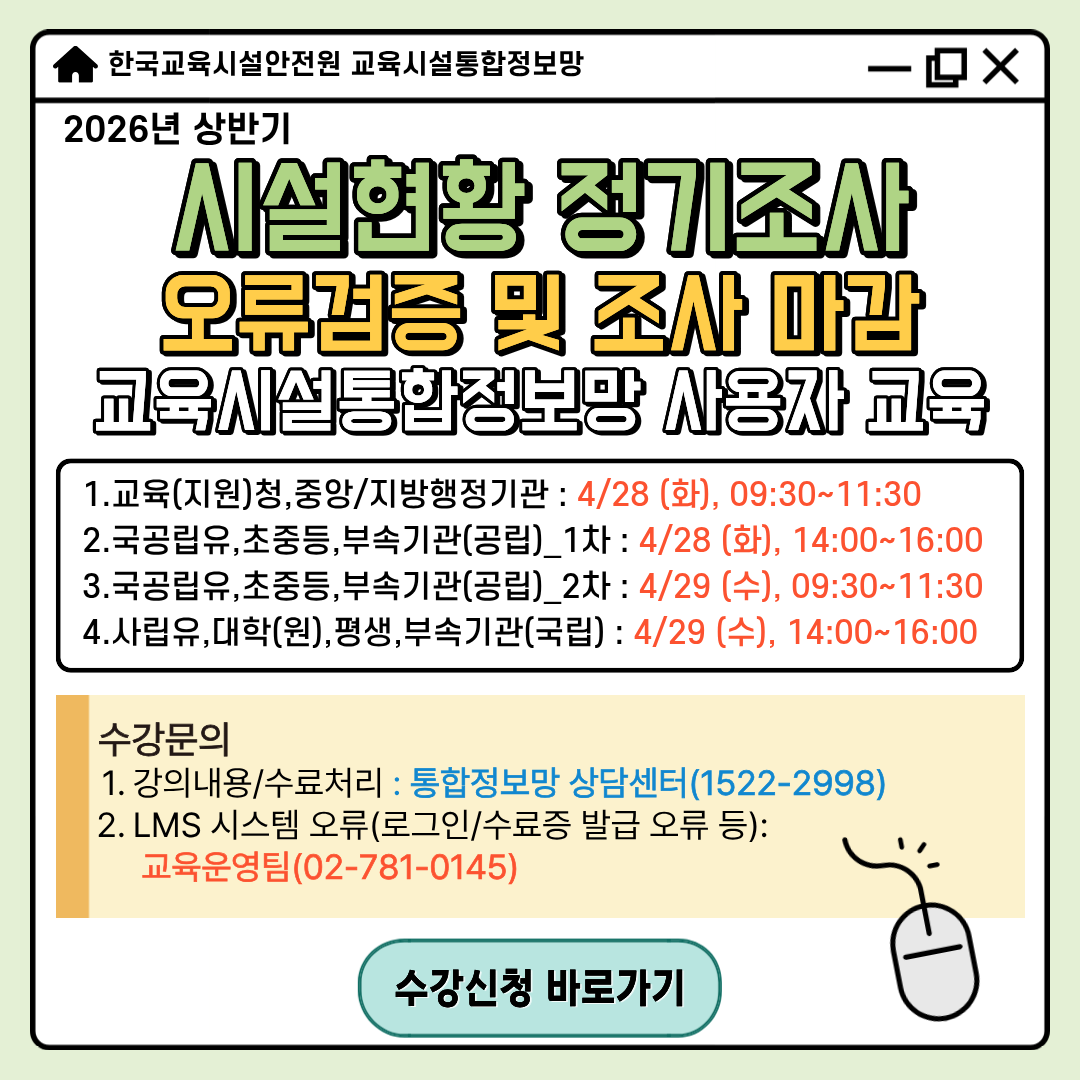 한국교육시설안전원 교육시설통합정보망

2026년 상반기

시설현황 정기조사

오류검증 및 조사 마감

교육시설통합정보망 사용자 교육

1.교육(지원)청,중앙/지방행정기관 : 4/28 (화), 09:30~11:30
2.국공립유,초중등,부속기관(공립)_1차 : 4/28 (화), 14:00~16:00
3.국공립유,초중등,부속기관(공립)_2차 : 4/29 (수), 09:30~11:30
4.사립유,대학(원),평생,부속기관(국립) : 4/29 (수), 14:00~16:00

수강문의
1. 강의내용/수료처리 : 통합정보망 상담센터(1522-2998)
2. LMS 시스템 오류(로그인/수료증 발급 오류 등):
교육운영팀(02-781-0145)

수강신청 바로가기